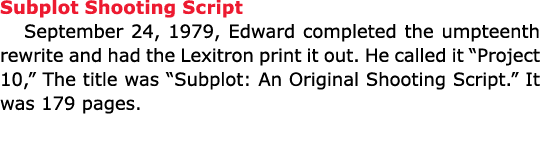 Subplot Shooting Script

September 24, 1979, Edward completed the umpteenth rewrite and had the Lexitron print it out. He called it “Project 10,” The title was “Subplot: An Original Shooting Script.” It was 179 pages.